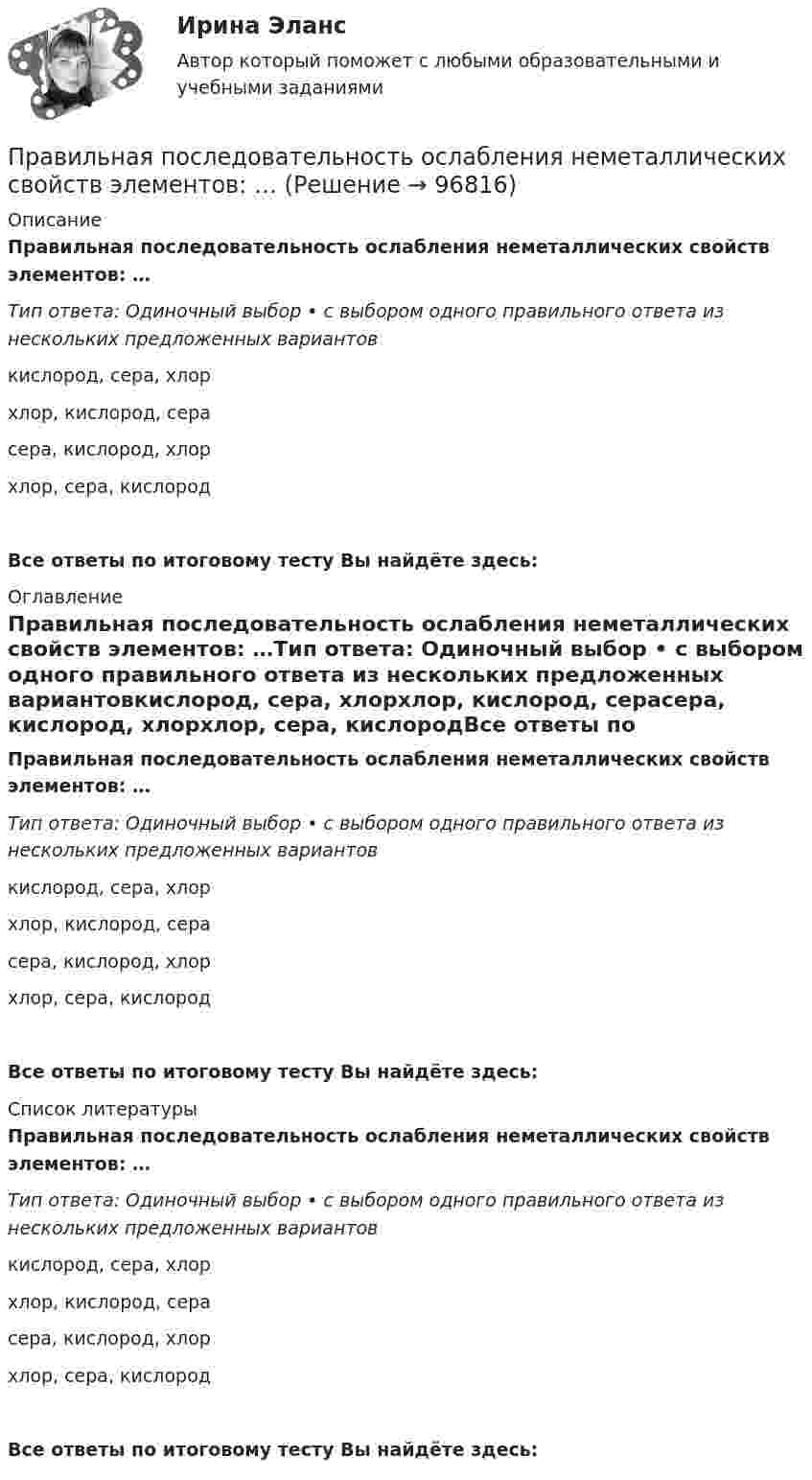 Ирина Эланс

Автор который поможет с любыми образовательными и учебными заданиями

Правильная последовательность ослабления неметаллических свойств элементов: … (Решение → 96816)

Описание

Правильная последовательность ослабления неметаллических свойств элементов: …

Тип ответа: Одиночный выбор • с выбором одного правильного ответа из нескольких предложенных вариантов

кислород, сера, хлор

хлор, кислород, сера

сера, кислород, хлор

хлор, сера, кислород

Все ответы по итоговому тесту Вы найдёте здесь:

Оглавление

Правильная последовательность ослабления неметаллических свойств элементов: …Тип ответа: Одиночный выбор • с выбором одного правильного ответа из нескольких предложенных вариантовкислород, сера, хлорхлор, кислород, серасера, кислород, хлорхлор, сера, кислородВсе ответы по

Правильная последовательность ослабления неметаллических свойств элементов: …

Тип ответа: Одиночный выбор • с выбором одного правильного ответа из нескольких предложенных вариантов

кислород, сера, хлор

хлор, кислород, сера

сера, кислород, хлор

хлор, сера, кислород

Все ответы по итоговому тесту Вы найдёте здесь:

Список литературы

Правильная последовательность ослабления неметаллических свойств элементов: …

Тип ответа: Одиночный выбор • с выбором одного правильного ответа из нескольких предложенных вариантов

кислород, сера, хлор

хлор, кислород, сера

сера, кислород, хлор

хлор, сера, кислород

Все ответы по итоговому тесту Вы найдёте здесь: